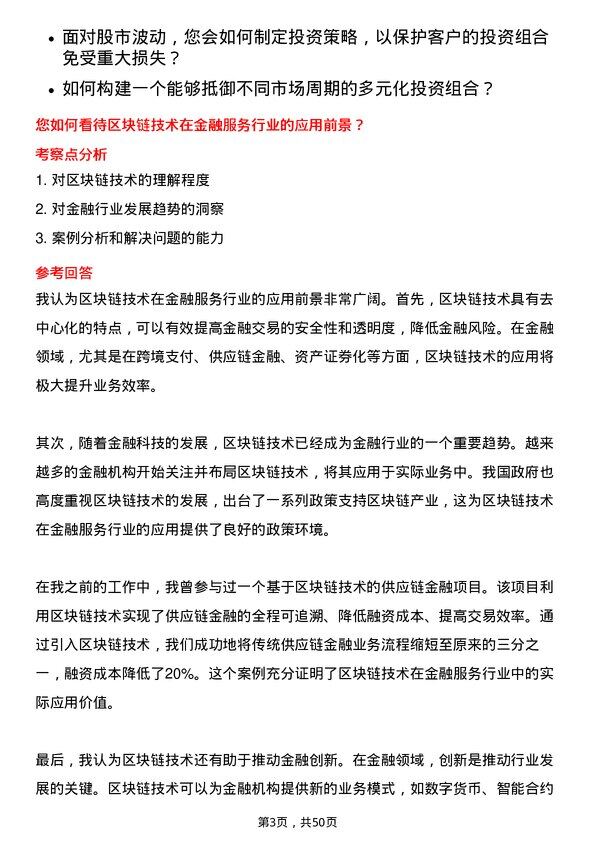 • 面对股市波动，您会如何制定投资策略，以保护客户的投资组合免受重大损失？
• 如何构建一个能够抵御不同市场周期的多元化投资组合？

您如何看待区块链技术在金融服务行业的应用前景？

考察点分析

1. 对区块链技术的理解程度
2. 对金融行业发展趋势的洞察
3. 案例分析和解决问题的能力

参考回答

我认为区块链技术在金融服务行业的应用前景非常广阔。首先，区块链技术具有去中心化的特点，可以有效提高金融交易的安全性和透明度，降低金融风险。在金融领域，尤其是在跨境支付、供应链金融、资产证券化等方面，区块链技术的应用将极大提升业务效率。

其次，随着金融科技的发展，区块链技术已经成为金融行业的一个重要趋势。越来越多的金融机构开始关注并布局区块链技术，将其应用于实际业务中。我国政府也高度重视区块链技术的发展，出台了一系列政策支持区块链产业，这为区块链技术在金融服务行业的应用提供了良好的政策环境。

在我之前的工作中，我曾参与过一个基于区块链技术的供应链金融项目。该项目利用区块链技术实现了供应链金融的全程可追溯、降低融资成本、提高交易效率。通过引入区块链技术，我们成功地将传统供应链金融业务流程缩短至原来的三分之一，融资成本降低了20%。这个案例充分证明了区块链技术在金融服务行业中的实际应用价值。

最后，我认为区块链技术还有助于推动金融创新。在金融领域，创新是推动行业发展的关键。区块链技术可以为金融机构提供新的业务模式，如数字货币、智能合约

第3页，共50页